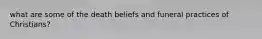 what are some of the death beliefs and funeral practices of Christians?